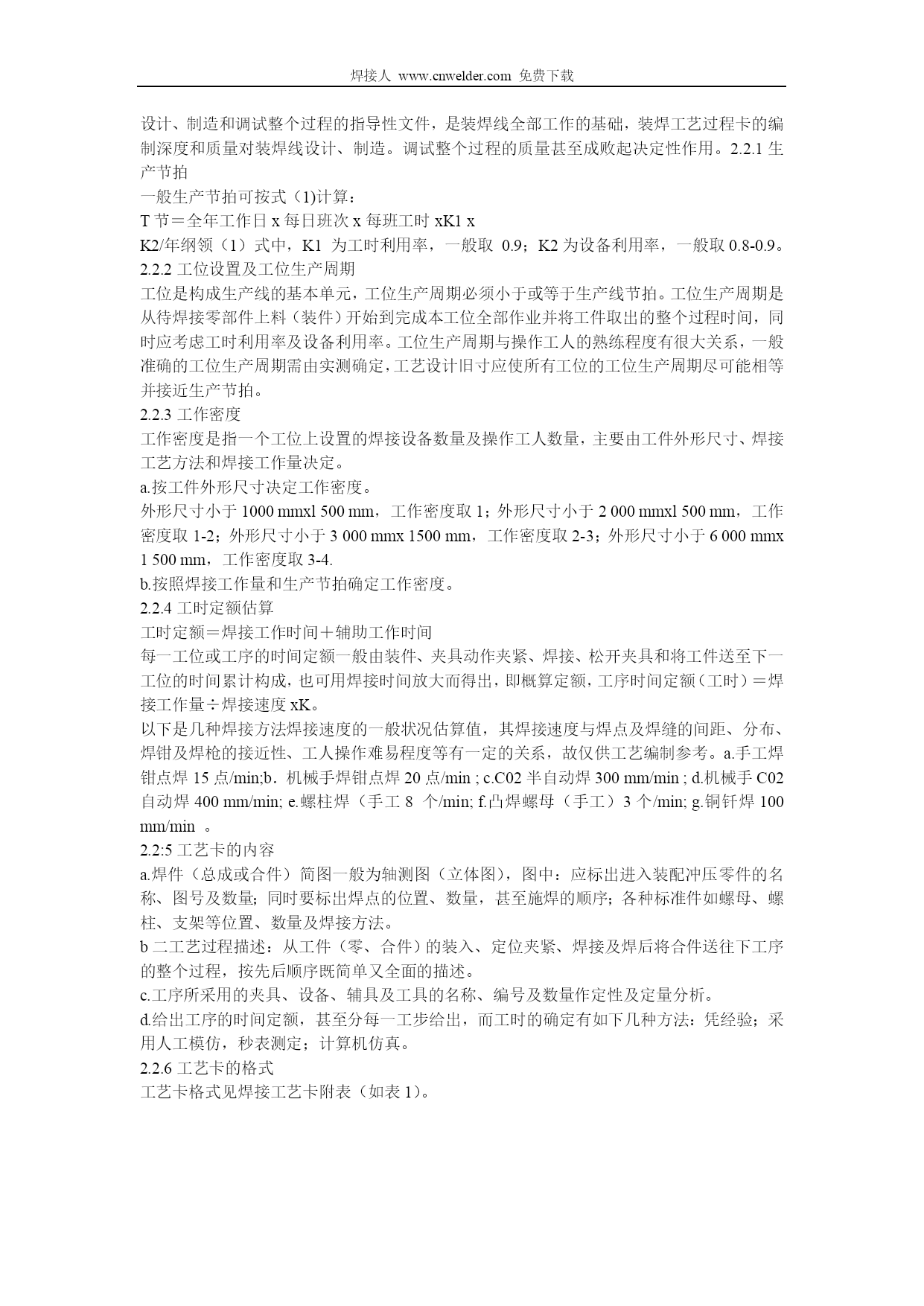 焊接人 www.cnwelder.com 免费下载

设计、制造和调试整个过程的指导性文件，是装焊线全部工作的基础，装焊工艺过程卡的编制深度和质量对装焊线设计、制造。调试整个过程的质量甚至成败起决定性作用。2.2.1 生产节拍

一般生产节拍可按式（1)计算：

T 节＝全年工作日 x 每日班次 x 每班工时 xK1 x

K2/年纲领（1）式中，K1 为工时利用率，一般取 0.9；K2 为设备利用率，一般取 0.8-0.9。

2.2.2 工位设置及工位生产周期

工位是构成生产线的基本单元，工位生产周期必须小于或等于生产线节拍。工位生产周期是从待焊接零部件上料（装件）开始到完成本工位全部作业并将工件取出的整个过程时间，同时应考虑工时利用率及设备利用率。工位生产周期与操作工人的熟练程度有很大关系，一般准确的工位生产周期需由实测确定，工艺设计旧寸应使所有工位的工位生产周期尽可能相等并接近生产节拍。

2.2.3 工作密度

工作密度是指一个工位上设置的焊接设备数量及操作工人数量，主要由工件外形尺寸、焊接工艺方法和焊接工作量决定。

a.按工件外形尺寸决定工作密度。

外形尺寸小于 1000 mmxl 500 mm，工作密度取 1；外形尺寸小于 2 000 mmxl 500 mm，工作密度取 1-2；外形尺寸小于 3 000 mmx 1500 mm，工作密度取 2-3；外形尺寸小于 6 000 mmx 1 500 mm，工作密度取 3-4.

b.按照焊接工作量和生产节拍确定工作密度。

2.2.4 工时定额估算

工时定额＝焊接工作时间＋辅助工作时间

每一工位或工序的时间定额一般由装件、夹具动作夹紧、焊接、松开夹具和将工件送至下一工位的时间累计构成，也可用焊接时间放大而得出，即概算定额，工序时间定额（工时）＝焊接工作量÷焊接速度 xK。

以下是几种焊接方法焊接速度的一般状况估算值，其焊接速度与焊点及焊缝的间距、分布、焊钳及焊枪的接近性、工人操作难易程度等有一定的关系，故仅供工艺编制参考。a.手工焊钳点焊 15 点/min;b．机械手焊钳点焊 20 点/min ; c.C02 半自动焊 300 mm/min ; d.机械手 C02 自动焊 400 mm/min; e.螺柱焊（手工 8 个/min; f.凸焊螺母（手工）3 个/min; g.铜钎焊 100 mm/min 。

2.2:5 工艺卡的内容

a.焊件（总成或合件）简图一般为轴测图（立体图)，图中：应标出进入装配冲压零件的名称、图号及数量；同时要标出焊点的位置、数量，甚至施焊的顺序；各种标准件如螺母、螺柱、支架等位置、数量及焊接方法。

b 二工艺过程描述：从工件（零、合件）的装入、定位夹紧、焊接及焊后将合件送往下工序的整个过程，按先后顺序既简单又全面的描述。

c.工序所采用的夹具、设备、辅具及工具的名称、编号及数量作定性及定量分析。

d.给出工序的时间定额，甚至分每一工步给出，而工时的确定有如下几种方法：凭经验；采用人工模仿，秒表测定；计算机仿真。

2.2.6 工艺卡的格式

工艺卡格式见焊接工艺卡附表（如表 1)。